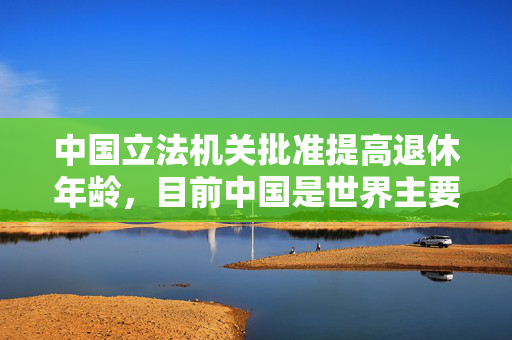 中国立法机关批准提高退休年龄，目前中国是世界主要